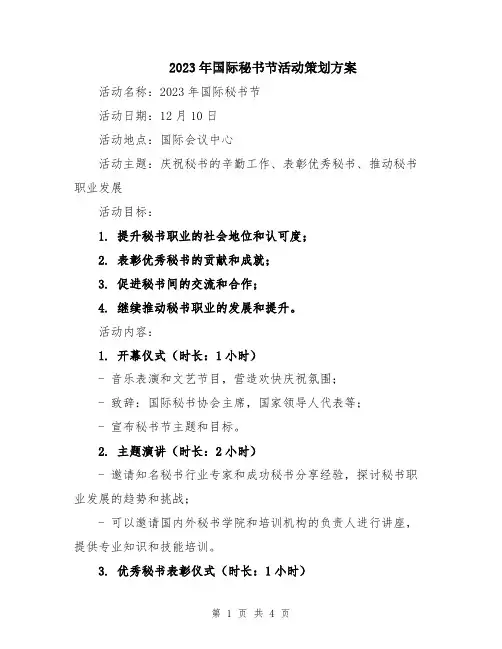 2023年国际秘书节活动策划方案

活动名称：2023年国际秘书节

活动日期：12月10日

活动地点：国际会议中心

活动主题：庆祝秘书的辛勤工作、表彰优秀秘书、推动秘书职业发展

活动目标：

1. 提升秘书职业的社会地位和认可度；

2. 表彰优秀秘书的贡献和成就；

3. 促进秘书间的交流和合作；

4. 继续推动秘书职业的发展和提升。

活动内容：

1. 开幕仪式（时长：1小时）

- 音乐表演和文艺节目，营造欢快庆祝氛围；

- 致辞：国际秘书协会主席，国家领导人代表等；

- 宣布秘书节主题和目标。

2. 主题演讲（时长：2小时）

- 邀请知名秘书行业专家和成功秘书分享经验，探讨秘书职业发展的趋势和挑战；

- 可以邀请国内外秘书学院和培训机构的负责人进行讲座，提供专业知识和技能培训。

3. 优秀秘书表彰仪式（时长：1小时）

第 1 页 共 4 页